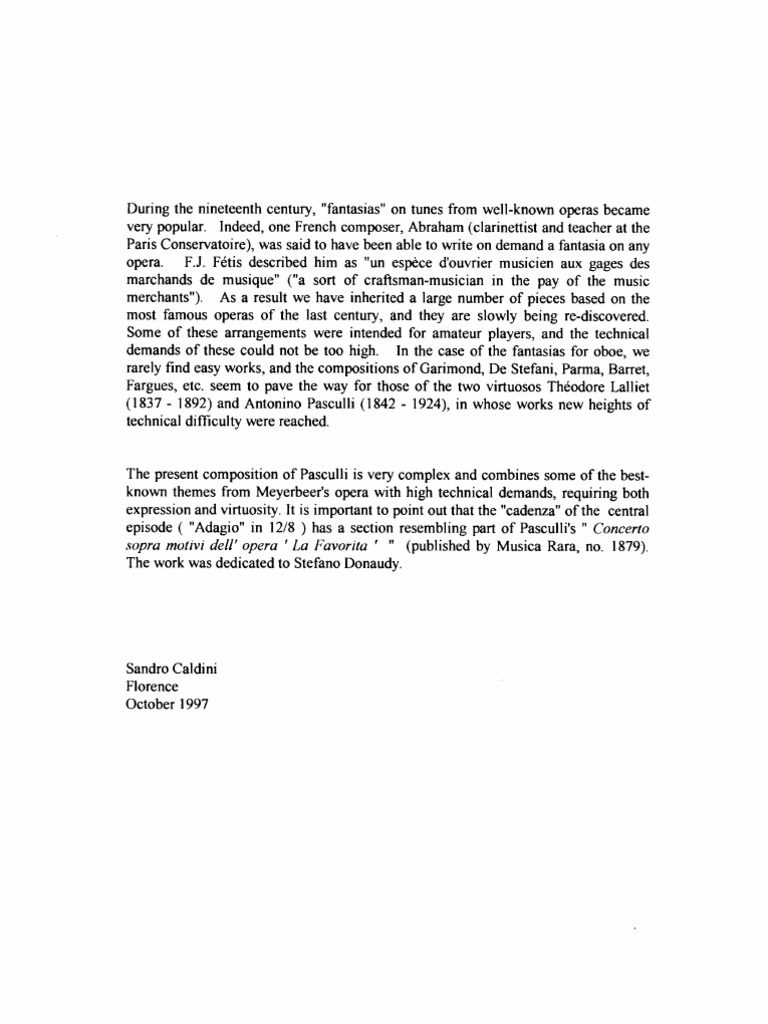 During the nineteenth century, "fantasias" on tunes from well-known operas became very popular. Indeed, one French composer, Abraham (clarinettist and teacher at the Paris Conservatoire), was said to have been able to write on demand a fantasia on any opera. F.J. Fétis described him as "un espèce d'ouvrier musicien aux gages des marchands de musique" ("a sort of craftsman-musician in the pay of the music merchants"). As a result we have inherited a large number of pieces based on the most famous operas of the last century, and they are slowly being re-discovered. Some of these arrangements were intended for amateur players, and the technical demands of these could not be too high. In the case of the fantasias for oboe, we rarely find easy works, and the compositions of Garimond, De Stefani, Parma, Barret, Fargues, etc. seem to pave the way for those of the two virtuosos Théodore Lalliet (1837 - 1892) and Antonino Pasculli (1842 - 1924), in whose works new heights of technical difficulty were reached.

The present composition of Pasculli is very complex and combines some of the best-known themes from Meyerbeer's opera with high technical demands, requiring both expression and virtuosity. It is important to point out that the "cadenza" of the central episode ( "Adagio" in 12/8 ) has a section resembling part of Pasculli's " Concerto sopra motivi dell' opera ' La Favorita ' " (published by Musica Rara, no. 1879). The work was dedicated to Stefano Donaudy.

Sandro Caldini
Florence
October 1997